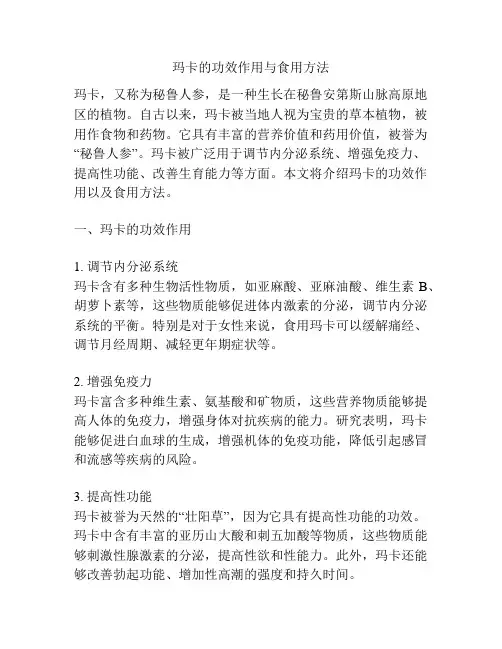 玛卡的功效作用与食用方法

玛卡，又称为秘鲁人参，是一种生长在秘鲁安第斯山脉高原地区的植物。自古以来，玛卡被当地人视为宝贵的草本植物，被用作食物和药物。它具有丰富的营养价值和药用价值，被誉为“秘鲁人参”。玛卡被广泛用于调节内分泌系统、增强免疫力、提高性功能、改善生育能力等方面。本文将介绍玛卡的功效作用以及食用方法。

一、玛卡的功效作用

1. 调节内分泌系统
玛卡含有多种生物活性物质，如亚麻酸、亚麻油酸、维生素 B、胡萝卜素等，这些物质能够促进体内激素的分泌，调节内分泌系统的平衡。特别是对于女性来说，食用玛卡可以缓解痛经、调节月经周期、减轻更年期症状等。

2. 增强免疫力
玛卡富含多种维生素、氨基酸和矿物质，这些营养物质能够提高人体的免疫力，增强身体对抗疾病的能力。研究表明，玛卡能够促进白血球的生成，增强机体的免疫功能，降低引起感冒和流感等疾病的风险。

3. 提高性功能
玛卡被誉为天然的“壮阳草”，因为它具有提高性功能的功效。玛卡中含有丰富的亚历山大酸和刺五加酸等物质，这些物质能够刺激性腺激素的分泌，提高性欲和性能力。此外，玛卡还能够改善勃起功能、增加性高潮的强度和持久时间。